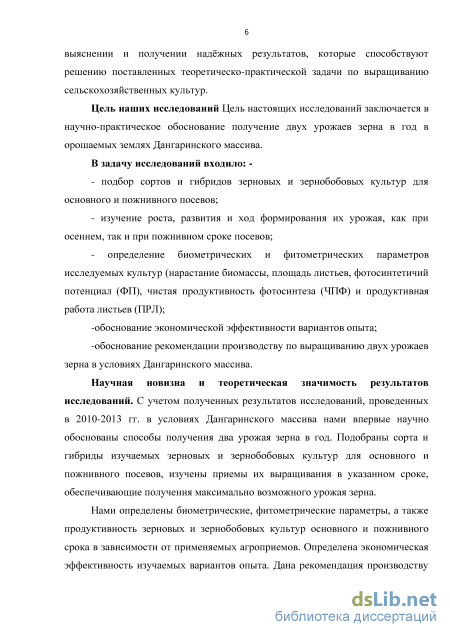 6

выяснении и получении надёжных результатов, которые способствуют решению поставленных теоретическо-практической задачи по выращиванию сельскохозяйственных культур.

**Цель наших исследований** Цель настоящих исследований заключается в научно-практическое обоснование получение двух урожаев зерна в год в орошаемых землях Дангаринского массива.

**В задачу исследований входило: -**

- подбор сортов и гибридов зерновых и зернобобовых культур для основного и пожнивного посевов;

- изучение роста, развития и ход формирования их урожая, как при осеннем, так и при пожнивном сроке посевов;

- определение биометрических и фитометрических параметров исследуемых культур (нарастание биомассы, площадь листьев, фотосинтетичий потенциал (ФП), чистая продуктивность фотосинтеза (ЧПФ) и продуктивная работа листьев (ПРЛ);

-обоснование экономической эффективности вариантов опыта;

-обоснование рекомендации производству по выращиванию двух урожаев зерна в условиях Дангаринского массива.

**Научная новизна и теоретическая значимость результатов исследований.** С учетом полученных результатов исследований, проведенных в 2010-2013 гг. в условиях Дангаринского массива нами впервые научно обоснованы способы получения два урожая зерна в год. Подобраны сорта и гибриды изучаемых зерновых и зернобобовых культур для основного и пожнивного посевов, изучены приемы их выращивания в указанном сроке, обеспечивающие получения максимально возможного урожая зерна.

Нами определены биометрические, фитометрические параметры, а также продуктивность зерновых и зернобобовых культур основного и пожнивного срока в зависимости от применяемых агроприемов. Определена экономическая эффективность изучаемых вариантов опыта. Дана рекомендация производству

dsLib.net
библиотека диссертаций